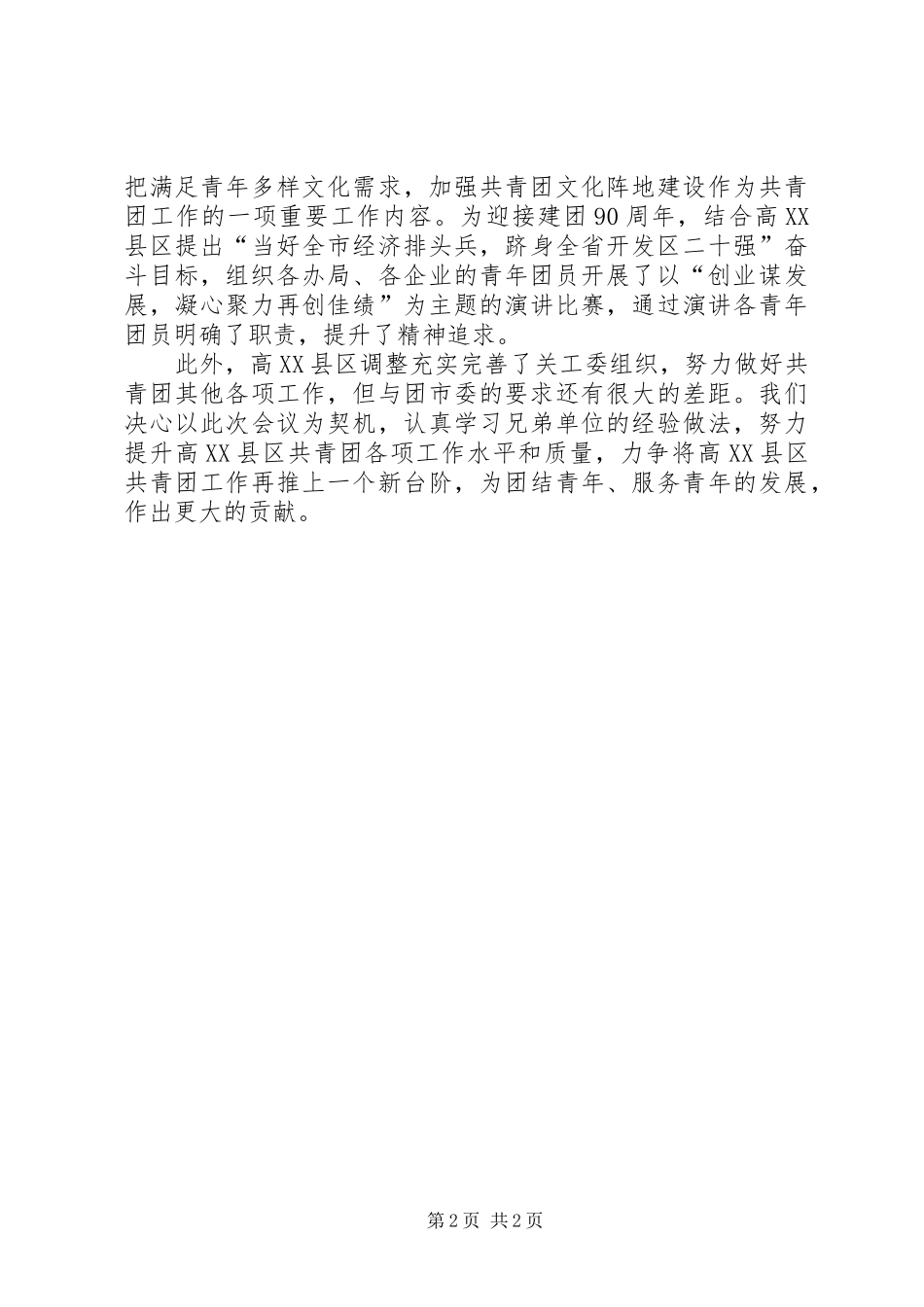 把满足青年多样文化需求，加强共青团文化阵地建设作为共青团工作的一项重要工作内容。为迎接建团90周年，结合高XX县区提出“当好全市经济排头兵，跻身全省开发区二十强”奋斗目标，组织各办局、各企业的青年团员开展了以“创业谋发展，凝心聚力再创佳绩”为主题的演讲比赛，通过演讲各青年团员明确了职责，提升了精神追求。

此外，高XX县区调整充实完善了关工委组织，努力做好共青团其他各项工作，但与团市委的要求还有很大的差距。我们决心以此次会议为契机，认真学习兄弟单位的经验做法，努力提升高XX县区共青团各项工作水平和质量，力争将高XX县区共青团工作再推上一个新台阶，为团结青年、服务青年的发展，作出更大的贡献。

第2页 共2页